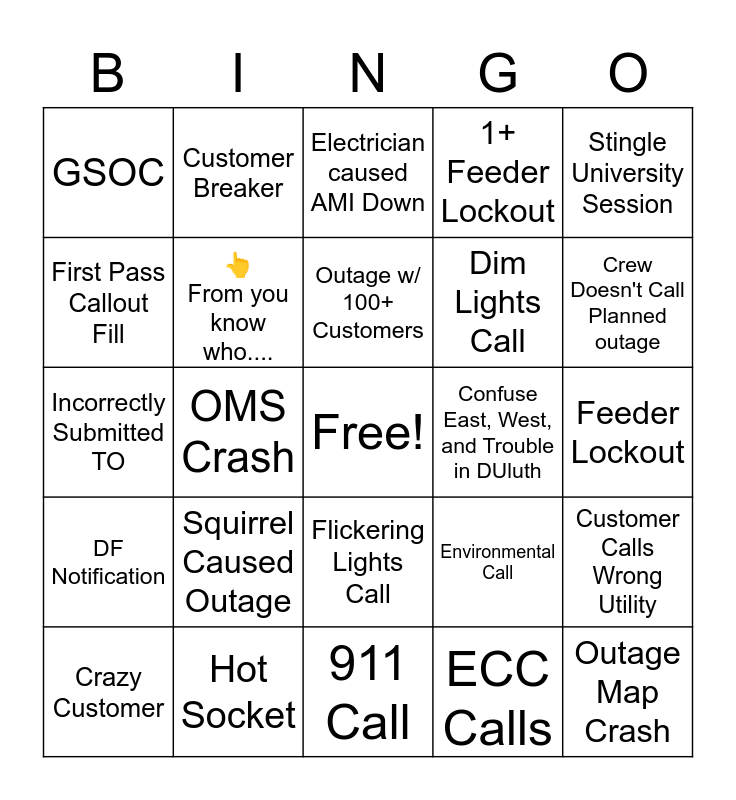 | B | I | N | G | O |
|---|---|---|---|---|
| GSOC | Customer Breaker | Electrician caused AMI Down | 1+ Feeder Lockout | Stingle University Session |
| First Pass Callout Fill | 👆 From you know who.... | Outage w/ 100+ Customers | Dim Lights Call | Crew Doesn't Call Planned outage |
| Incorrectly Submitted TO | OMS Crash | Free! | Confuse East, West, and Trouble in DUluth | Feeder Lockout |
| DF Notification | Squirrel Caused Outage | Flickering Lights Call | Environmental Call | Customer Calls Wrong Utility |
| Crazy Customer | Hot Socket | 911 Call | ECC Calls | Outage Map Crash |